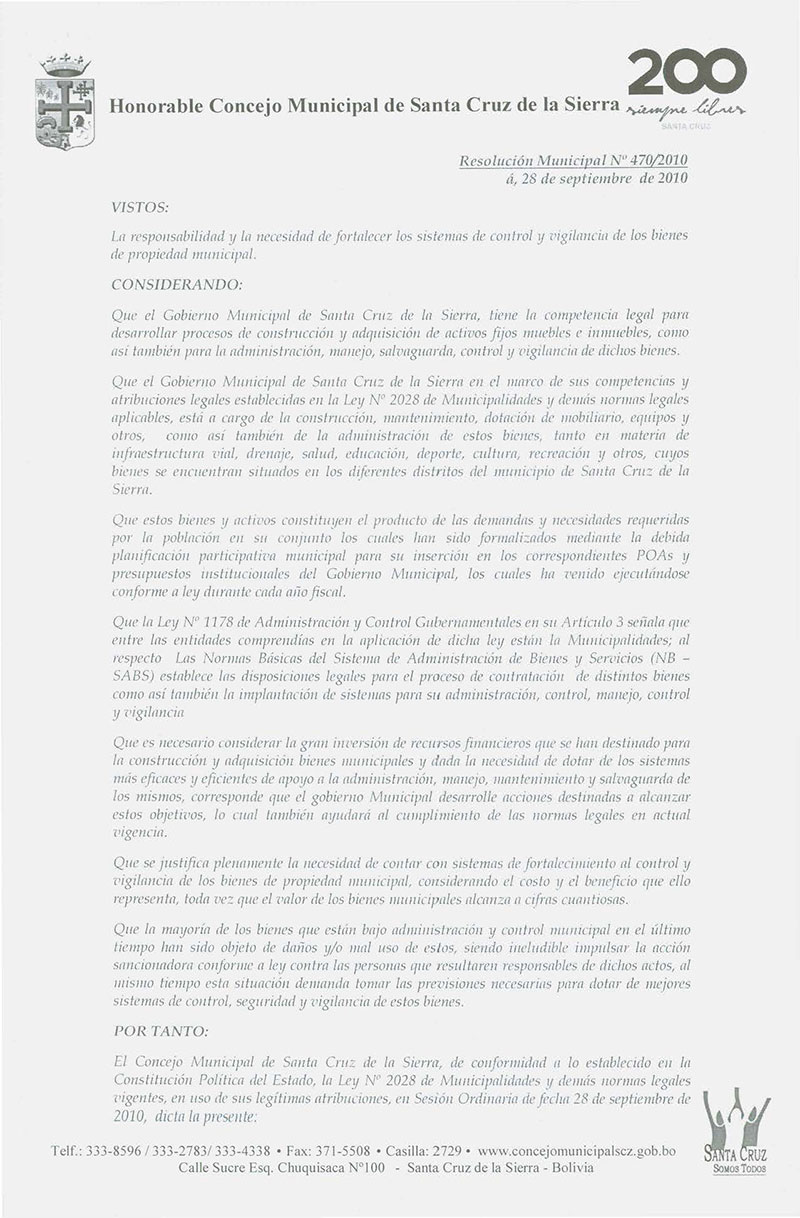 Honorable Concejo Municipal de Santa Cruz de la Sierra

200 siempre libres
SANTA CRUZ

Resolución Municipal Nº 470/2010
á, 28 de septiembre de 2010

VISTOS:

La responsabilidad y la necesidad de fortalecer los sistemas de control y vigilancia de los bienes de propiedad municipal.

CONSIDERANDO:

Que el Gobierno Municipal de Santa Cruz de la Sierra, tiene la competencia legal para desarrollar procesos de construcción y adquisición de activos fijos muebles e inmuebles, como así también para la administración, manejo, salvaguarda, control y vigilancia de dichos bienes.

Que el Gobierno Municipal de Santa Cruz de la Sierra en el marco de sus competencias y atribuciones legales establecidas en la Ley Nº 2028 de Municipalidades y demás normas legales aplicables, está a cargo de la construcción, mantenimiento, dotación de mobiliario, equipos y otros, como así también de la administración de estos bienes, tanto en materia de infraestructura vial, drenaje, salud, educación, deporte, cultura, recreación y otros, cuyos bienes se encuentran situados en los diferentes distritos del municipio de Santa Cruz de la Sierra.

Que estos bienes y activos constituyen el producto de las demandas y necesidades requeridas por la población en su conjunto los cuales han sido formalizados mediante la debida planificación participativa municipal para su inserción en los correspondientes POAs y presupuestos institucionales del Gobierno Municipal, los cuales ha venido ejecutándose conforme a ley durante cada año fiscal.

Que la Ley Nº 1178 de Administración y Control Gubernamentales en su Artículo 3 señala que entre las entidades comprendías en la aplicación de dicha ley están la Municipalidades; al respecto Las Normas Básicas del Sistema de Administración de Bienes y Servicios (NB – SABS) establece las disposiciones legales para el proceso de contratación de distintos bienes como así también la implantación de sistemas para su administración, control, manejo, control y vigilancia

Que es necesario considerar la gran inversión de recursos financieros que se han destinado para la construcción y adquisición bienes municipales y dada la necesidad de dotar de los sistemas más eficaces y eficientes de apoyo a la administración, manejo, mantenimiento y salvaguarda de los mismos, corresponde que el gobierno Municipal desarrolle acciones destinadas a alcanzar estos objetivos, lo cual también ayudará al cumplimiento de las normas legales en actual vigencia.

Que se justifica plenamente la necesidad de contar con sistemas de fortalecimiento al control y vigilancia de los bienes de propiedad municipal, considerando el costo y el beneficio que ello representa, toda vez que el valor de los bienes municipales alcanza a cifras cuantiosas.

Que la mayoría de los bienes que están bajo administración y control municipal en el último tiempo han sido objeto de daños y/o mal uso de estos, siendo ineludible impulsar la acción sancionadora conforme a ley contra las personas que resultaren responsables de dichos actos, al mismo tiempo esta situación demanda tomar las previsiones necesarias para dotar de mejores sistemas de control, seguridad y vigilancia de estos bienes.

POR TANTO:

El Concejo Municipal de Santa Cruz de la Sierra, de conformidad a lo establecido en la Constitución Política del Estado, la Ley Nº 2028 de Municipalidades y demás normas legales vigentes, en uso de sus legítimas atribuciones, en Sesión Ordinaria de fecha 28 de septiembre de 2010, dicta la presente:

Telf.: 333-8596 / 333-2783/ 333-4338 • Fax: 371-5508 • Casilla: 2729 • www.concejomunicipalscz.gob.bo
Calle Sucre Esq. Chuquisaca Nº100 - Santa Cruz de la Sierra - Bolivia

SANTA CRUZ
SOMOS TODOS